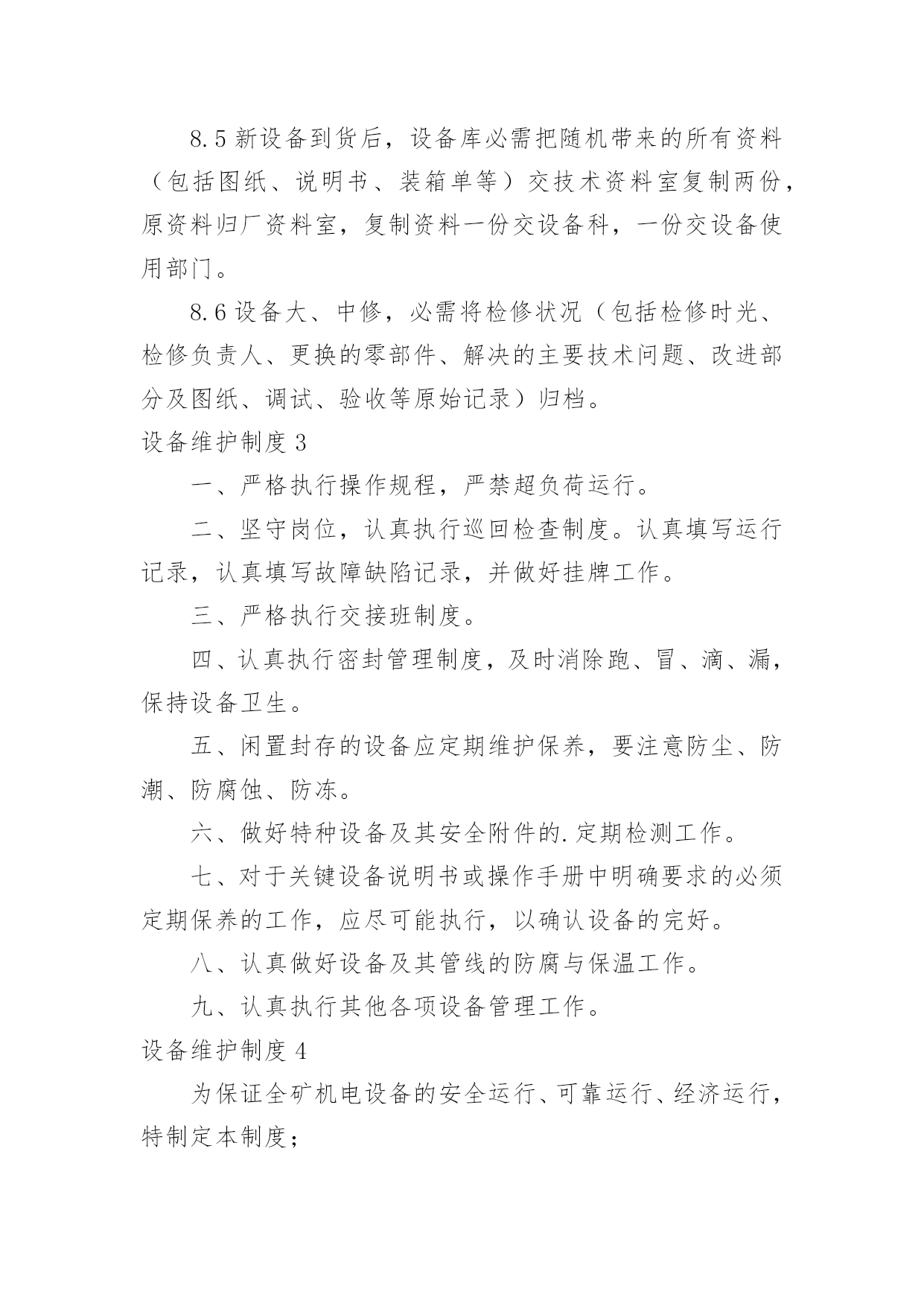 8.5 新设备到货后，设备库必需把随机带来的所有资料（包括图纸、说明书、装箱单等）交技术资料室复制两份，原资料归厂资料室，复制资料一份交设备科，一份交设备使用部门。

8.6 设备大、中修，必需将检修状况（包括检修时光、检修负责人、更换的零部件、解决的主要技术问题、改进部分及图纸、调试、验收等原始记录）归档。

设备维护制度 3

一、严格执行操作规程，严禁超负荷运行。

二、坚守岗位，认真执行巡回检查制度。认真填写运行记录，认真填写故障缺陷记录，并做好挂牌工作。

三、严格执行交接班制度。

四、认真执行密封管理制度，及时消除跑、冒、滴、漏，保持设备卫生。

五、闲置封存的设备应定期维护保养，要注意防尘、防潮、防腐蚀、防冻。

六、做好特种设备及其安全附件的.定期检测工作。

七、对于关键设备说明书或操作手册中明确要求的必须定期保养的工作，应尽可能执行，以确认设备的完好。

八、认真做好设备及其管线的防腐与保温工作。

九、认真执行其他各项设备管理工作。

设备维护制度 4

为保证全矿机电设备的安全运行、可靠运行、经济运行，特制定本制度；